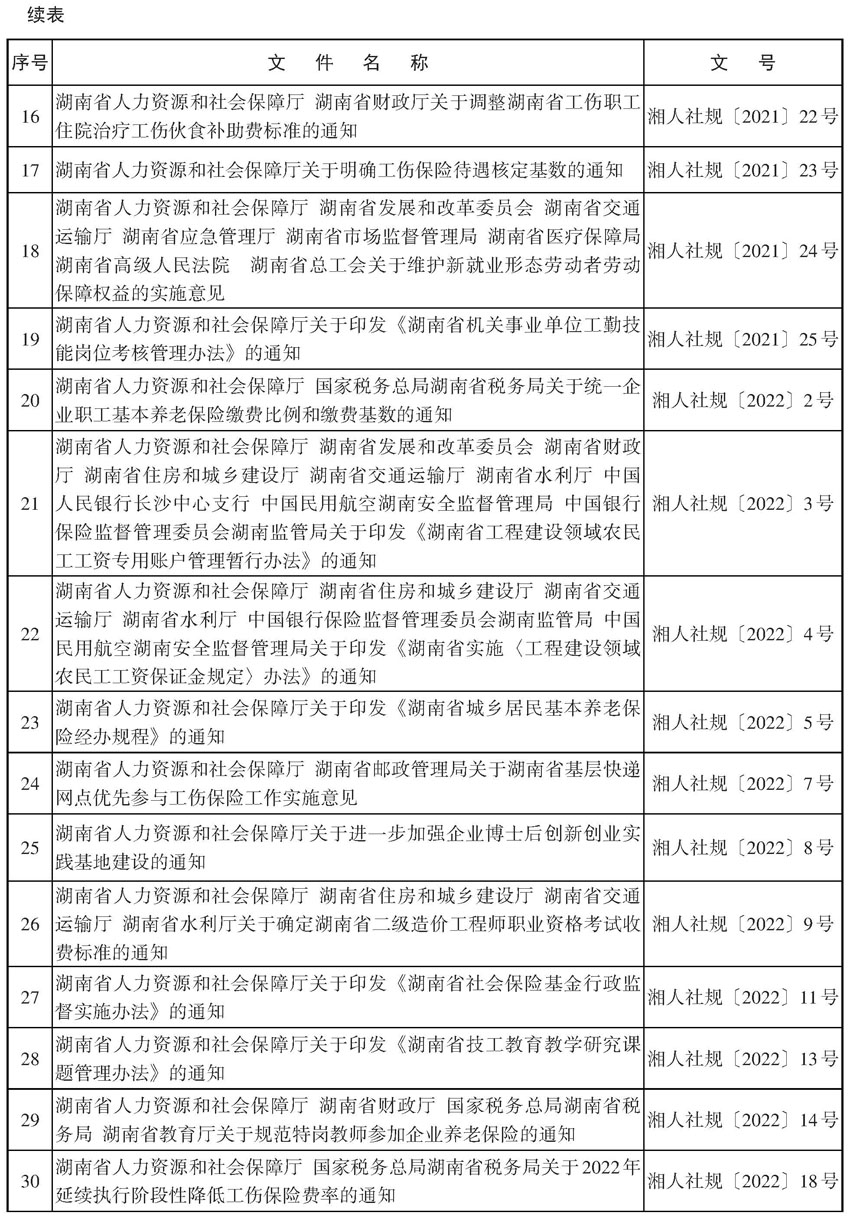 续表

| 序号 | 文　件　名　称 | 文　号 |
|---|---|---|
| 16 | 湖南省人力资源和社会保障厅 湖南省财政厅关于调整湖南省工伤职工住院治疗工伤伙食补助费标准的通知 | 湘人社规〔2021〕22号 |
| 17 | 湖南省人力资源和社会保障厅关于明确工伤保险待遇核定基数的通知 | 湘人社规〔2021〕23号 |
| 18 | 湖南省人力资源和社会保障厅 湖南省发展和改革委员会 湖南省交通运输厅 湖南省应急管理厅 湖南省市场监督管理局 湖南省医疗保障局 湖南省高级人民法院 湖南省总工会关于维护新就业形态劳动者劳动保障权益的实施意见 | 湘人社规〔2021〕24号 |
| 19 | 湖南省人力资源和社会保障厅关于印发《湖南省机关事业单位工勤技能岗位考核管理办法》的通知 | 湘人社规〔2021〕25号 |
| 20 | 湖南省人力资源和社会保障厅 国家税务总局湖南省税务局关于统一企业职工基本养老保险缴费比例和缴费基数的通知 | 湘人社规〔2022〕2号 |
| 21 | 湖南省人力资源和社会保障厅 湖南省发展和改革委员会 湖南省财政厅 湖南省住房和城乡建设厅 湖南省交通运输厅 湖南省水利厅 中国人民银行长沙中心支行 中国民用航空湖南安全监督管理局 中国银行保险监督管理委员会湖南监管局关于印发《湖南省工程建设领域农民工工资专用账户管理暂行办法》的通知 | 湘人社规〔2022〕3号 |
| 22 | 湖南省人力资源和社会保障厅 湖南省住房和城乡建设厅 湖南省交通运输厅 湖南省水利厅 中国银行保险监督管理委员会湖南监管局 中国民用航空湖南安全监督管理局关于印发《湖南省实施〈工程建设领域农民工工资保证金规定〉办法》的通知 | 湘人社规〔2022〕4号 |
| 23 | 湖南省人力资源和社会保障厅关于印发《湖南省城乡居民基本养老保险经办规程》的通知 | 湘人社规〔2022〕5号 |
| 24 | 湖南省人力资源和社会保障厅 湖南省邮政管理局关于湖南省基层快递网点优先参与工伤保险工作实施意见 | 湘人社规〔2022〕7号 |
| 25 | 湖南省人力资源和社会保障厅关于进一步加强企业博士后创新创业实践基地建设的通知 | 湘人社规〔2022〕8号 |
| 26 | 湖南省人力资源和社会保障厅 湖南省住房和城乡建设厅 湖南省交通运输厅 湖南省水利厅关于确定湖南省二级造价工程师职业资格考试收费标准的通知 | 湘人社规〔2022〕9号 |
| 27 | 湖南省人力资源和社会保障厅关于印发《湖南省社会保险基金行政监督实施办法》的通知 | 湘人社规〔2022〕11号 |
| 28 | 湖南省人力资源和社会保障厅关于印发《湖南省技工教育教学研究课题管理办法》的通知 | 湘人社规〔2022〕13号 |
| 29 | 湖南省人力资源和社会保障厅 湖南省财政厅 国家税务总局湖南省税务局 湖南省教育厅关于规范特岗教师参加企业养老保险的通知 | 湘人社规〔2022〕14号 |
| 30 | 湖南省人力资源和社会保障厅 国家税务总局湖南省税务局关于2022年延续执行阶段性降低工伤保险费率的通知 | 湘人社规〔2022〕18号 |